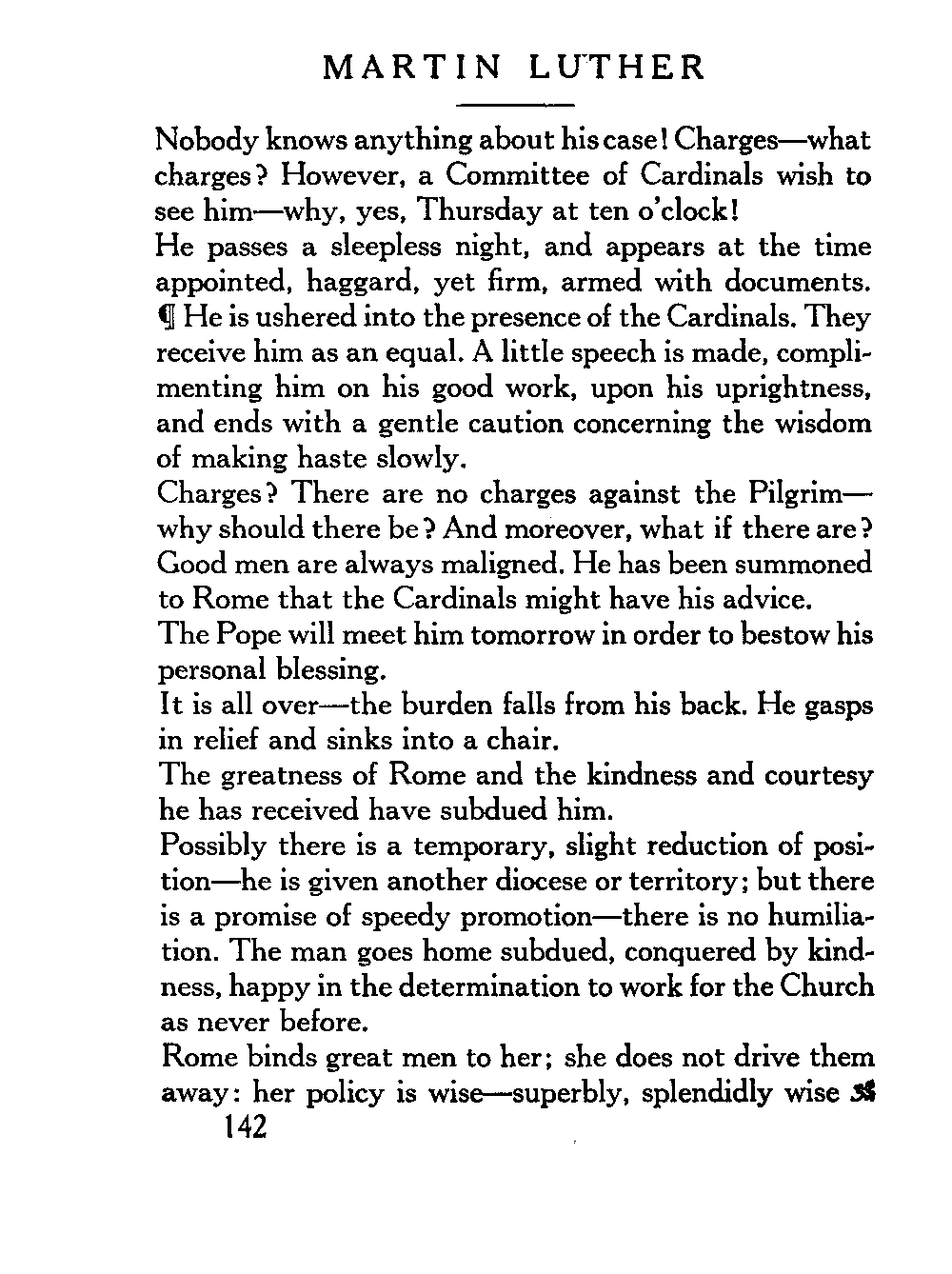 MARTIN LUTHER

Nobody knows anything about his case! Charges—what charges? However, a Committee of Cardinals wish to see him—why, yes, Thursday at ten o'clock!

He passes a sleepless night, and appears at the time appointed, haggard, yet firm, armed with documents. ¶ He is ushered into the presence of the Cardinals. They receive him as an equal. A little speech is made, complimenting him on his good work, upon his uprightness, and ends with a gentle caution concerning the wisdom of making haste slowly.

Charges? There are no charges against the Pilgrim—why should there be? And moreover, what if there are? Good men are always maligned. He has been summoned to Rome that the Cardinals might have his advice.

The Pope will meet him tomorrow in order to bestow his personal blessing.

It is all over—the burden falls from his back. He gasps in relief and sinks into a chair.

The greatness of Rome and the kindness and courtesy he has received have subdued him.

Possibly there is a temporary, slight reduction of position—he is given another diocese or territory; but there is a promise of speedy promotion—there is no humiliation. The man goes home subdued, conquered by kindness, happy in the determination to work for the Church as never before.

Rome binds great men to her; she does not drive them away: her policy is wise—superbly, splendidly wise

142